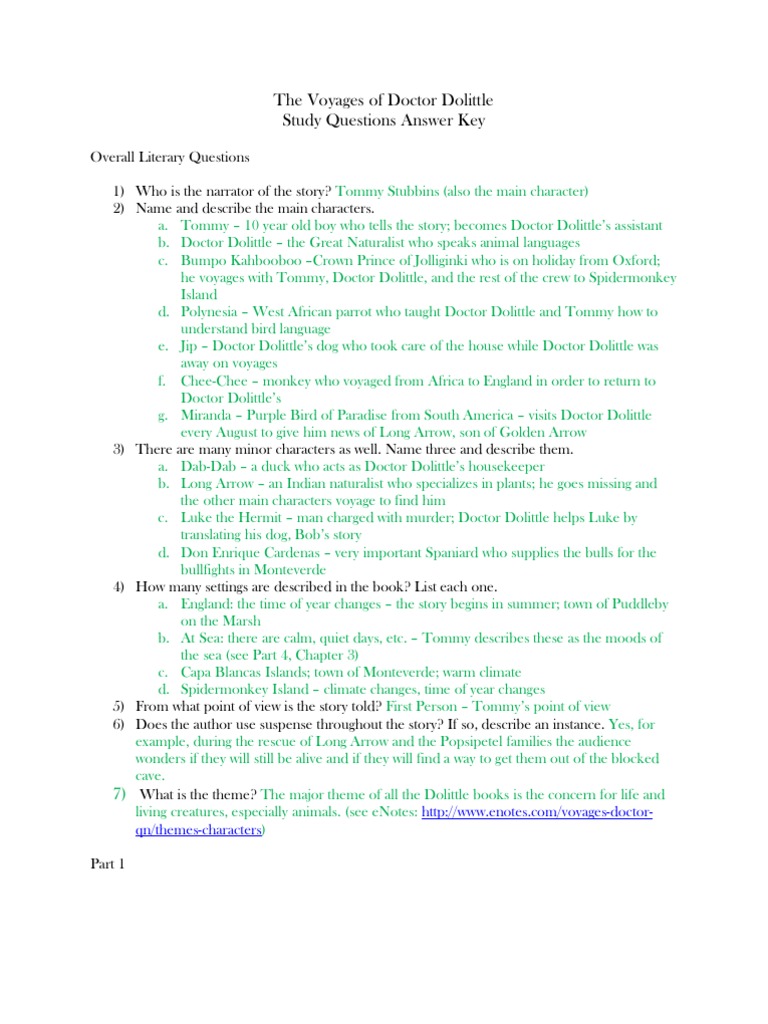 The Voyages of Doctor Dolittle
Study Questions Answer Key

Overall Literary Questions

1) Who is the narrator of the story? Tommy Stubbins (also the main character)
2) Name and describe the main characters.
a. Tommy – 10 year old boy who tells the story; becomes Doctor Dolittle's assistant
b. Doctor Dolittle – the Great Naturalist who speaks animal languages
c. Bumpo Kahbooboo –Crown Prince of Jolliginki who is on holiday from Oxford; he voyages with Tommy, Doctor Dolittle, and the rest of the crew to Spidermonkey Island
d. Polynesia – West African parrot who taught Doctor Dolittle and Tommy how to understand bird language
e. Jip – Doctor Dolittle's dog who took care of the house while Doctor Dolittle was away on voyages
f. Chee-Chee – monkey who voyaged from Africa to England in order to return to Doctor Dolittle's
g. Miranda – Purple Bird of Paradise from South America – visits Doctor Dolittle every August to give him news of Long Arrow, son of Golden Arrow
3) There are many minor characters as well. Name three and describe them.
a. Dab-Dab – a duck who acts as Doctor Dolittle's housekeeper
b. Long Arrow – an Indian naturalist who specializes in plants; he goes missing and the other main characters voyage to find him
c. Luke the Hermit – man charged with murder; Doctor Dolittle helps Luke by translating his dog, Bob's story
d. Don Enrique Cardenas – very important Spaniard who supplies the bulls for the bullfights in Monteverde
4) How many settings are described in the book? List each one.
a. England: the time of year changes – the story begins in summer; town of Puddleby on the Marsh
b. At Sea: there are calm, quiet days, etc. – Tommy describes these as the moods of the sea (see Part 4, Chapter 3)
c. Capa Blancas Islands; town of Monteverde; warm climate
d. Spidermonkey Island – climate changes, time of year changes
5) From what point of view is the story told? First Person – Tommy's point of view
6) Does the author use suspense throughout the story? If so, describe an instance. Yes, for example, during the rescue of Long Arrow and the Popsipetel families the audience wonders if they will still be alive and if they will find a way to get them out of the blocked cave.
7) What is the theme? The major theme of all the Dolittle books is the concern for life and living creatures, especially animals. (see eNotes: http://www.enotes.com/voyages-doctor-qn/themes-characters)

Part 1